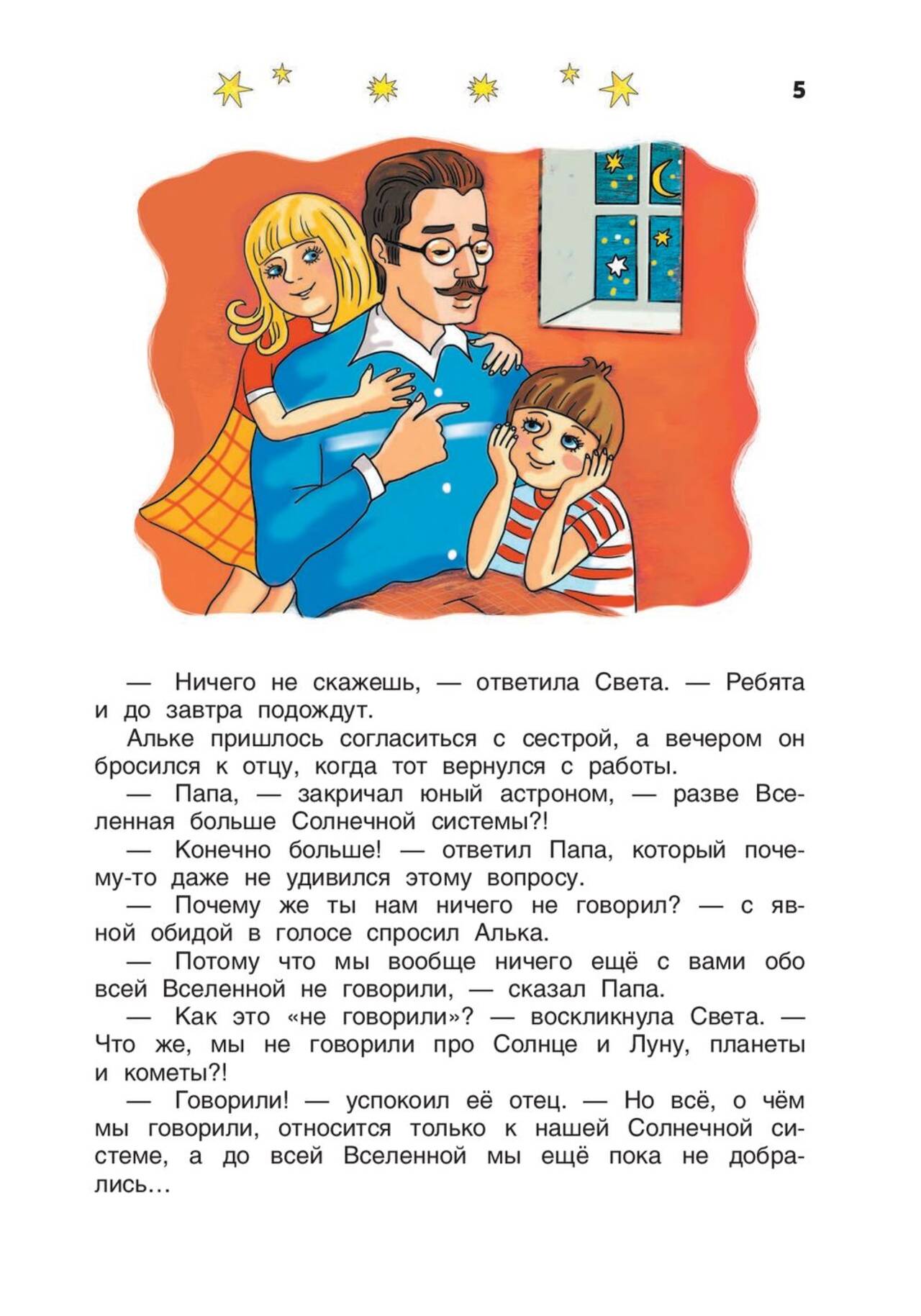 5

— Ничего не скажешь, — ответила Света. — Ребята и до завтра подождут.

Альке пришлось согласиться с сестрой, а вечером он бросился к отцу, когда тот вернулся с работы.

— Папа, — закричал юный астроном, — разве Вселенная больше Солнечной системы?!

— Конечно больше! — ответил Папа, который почему-то даже не удивился этому вопросу.

— Почему же ты нам ничего не говорил? — с явной обидой в голосе спросил Алька.

— Потому что мы вообще ничего ещё с вами обо всей Вселенной не говорили, — сказал Папа.

— Как это «не говорили»? — воскликнула Света. — Что же, мы не говорили про Солнце и Луну, планеты и кометы?!

— Говорили! — успокоил её отец. — Но всё, о чём мы говорили, относится только к нашей Солнечной системе, а до всей Вселенной мы ещё пока не добрались...